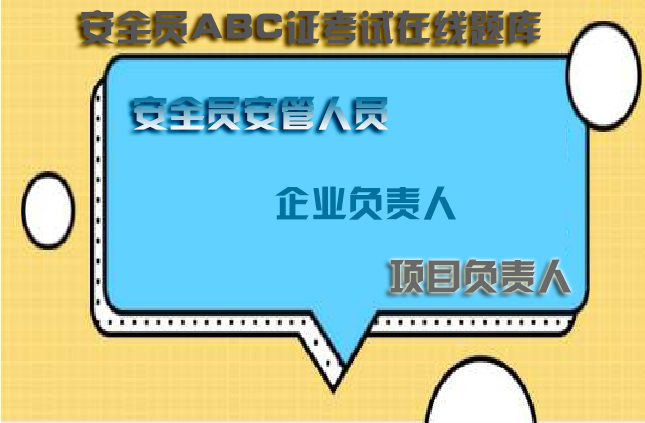 安全员ABC证考试在线题库

安全员安管人员

企业负责人

项目负责人